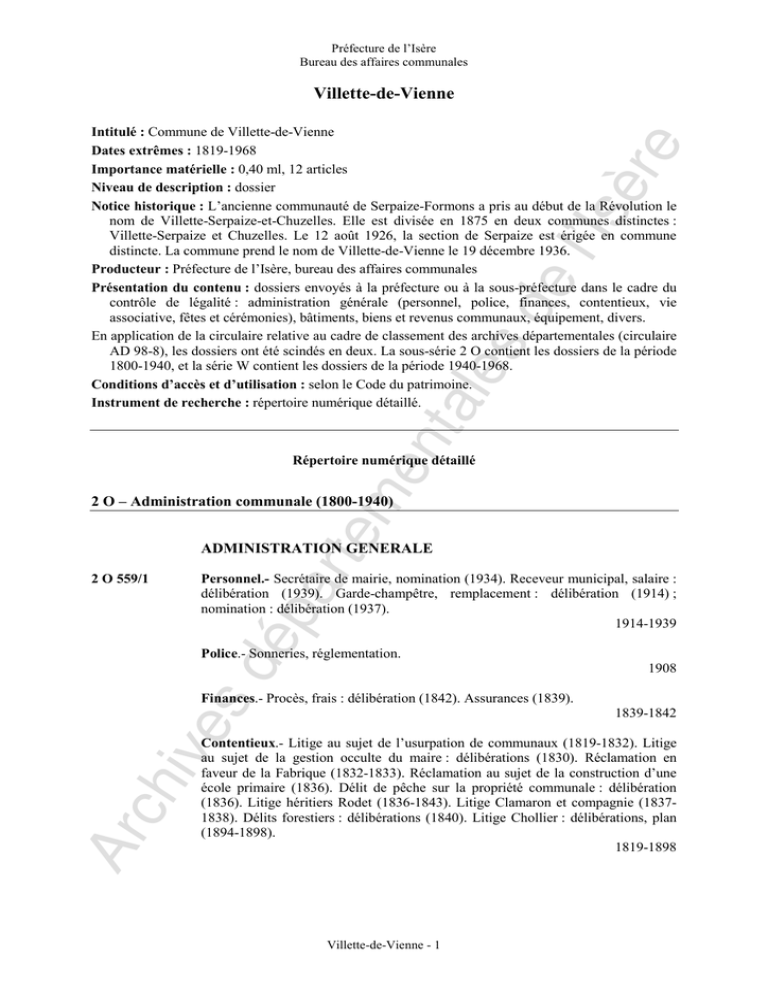 Préfecture de l'Isère
Bureau des affaires communales

Villette-de-Vienne

Intitulé : Commune de Villette-de-Vienne
Dates extrêmes : 1819-1968
Importance matérielle : 0,40 ml, 12 articles
Niveau de description : dossier
Notice historique : L'ancienne communauté de Serpaize-Formons a pris au début de la Révolution le nom de Villette-Serpaize-et-Chuzelles. Elle est divisée en 1875 en deux communes distinctes : Villette-Serpaize et Chuzelles. Le 12 août 1926, la section de Serpaize est érigée en commune distincte. La commune prend le nom de Villette-de-Vienne le 19 décembre 1936.
Producteur : Préfecture de l'Isère, bureau des affaires communales
Présentation du contenu : dossiers envoyés à la préfecture ou à la sous-préfecture dans le cadre du contrôle de légalité : administration générale (personnel, police, finances, contentieux, vie associative, fêtes et cérémonies), bâtiments, biens et revenus communaux, équipement, divers.
En application de la circulaire relative au cadre de classement des archives départementales (circulaire AD 98-8), les dossiers ont été scindés en deux. La sous-série 2 O contient les dossiers de la période 1800-1940, et la série W contient les dossiers de la période 1940-1968.
Conditions d'accès et d'utilisation : selon le Code du patrimoine.
Instrument de recherche : répertoire numérique détaillé.

Répertoire numérique détaillé

2 O – Administration communale (1800-1940)

ADMINISTRATION GENERALE

2 O 559/1

Personnel.- Secrétaire de mairie, nomination (1934). Receveur municipal, salaire : délibération (1939). Garde-champêtre, remplacement : délibération (1914) ; nomination : délibération (1937).
1914-1939

Police.- Sonneries, réglementation.
1908

Finances.- Procès, frais : délibération (1842). Assurances (1839).
1839-1842

Contentieux.- Litige au sujet de l'usurpation de communaux (1819-1832). Litige au sujet de la gestion occulte du maire : délibérations (1830). Réclamation en faveur de la Fabrique (1832-1833). Réclamation au sujet de la construction d'une école primaire (1836). Délit de pêche sur la propriété communale : délibération (1836). Litige héritiers Rodet (1836-1843). Litige Clamaron et compagnie (1837-1838). Délits forestiers : délibérations (1840). Litige Chollier : délibérations, plan (1894-1898).
1819-1898

Villette-de-Vienne - 1

Archives départementales de l'Isère